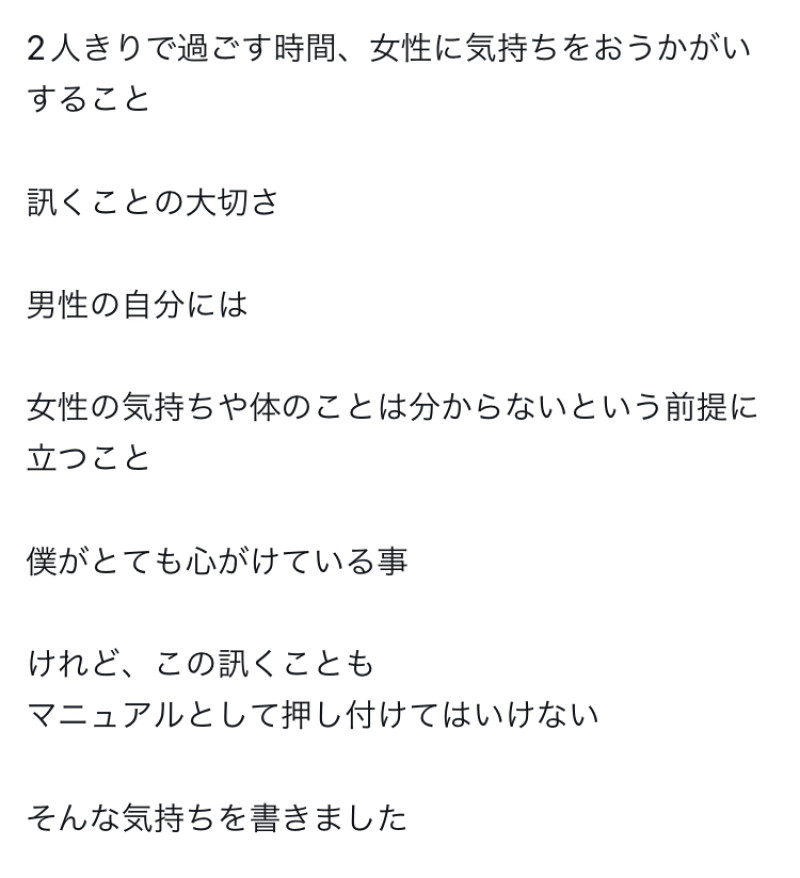 2人きりで過ごす時間、女性に気持ちをおうかがいすること

訊くことの大切さ

男性の自分には

女性の気持ちや体のことは分からないという前提に立つこと

僕がとても心がけている事

けれど、この訊くことも
マニュアルとして押し付けてはいけない

そんな気持ちを書きました